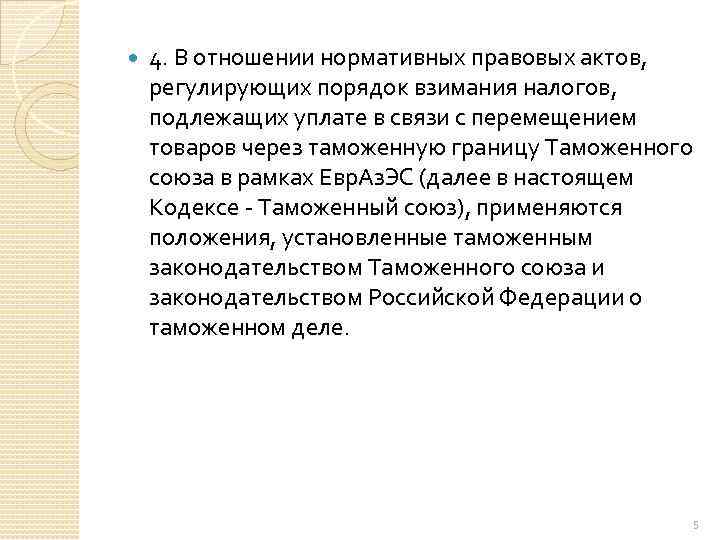 4. В отношении нормативных правовых актов, регулирующих порядок взимания налогов, подлежащих уплате в связи с перемещением товаров через таможенную границу Таможенного союза в рамках ЕврАзЭС (далее в настоящем Кодексе - Таможенный союз), применяются положения, установленные таможенным законодательством Таможенного союза и законодательством Российской Федерации о таможенном деле.

5